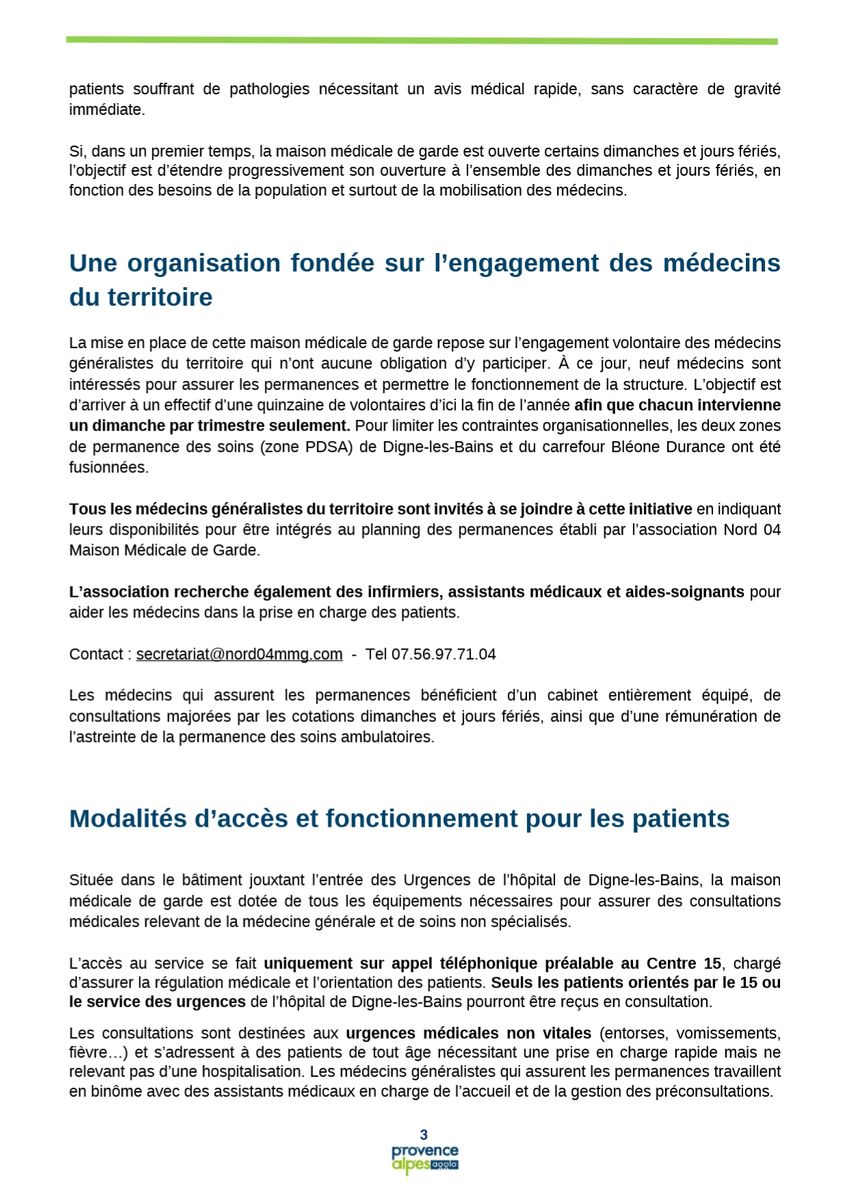 patients souffrant de pathologies nécessitant un avis médical rapide, sans caractère de gravité immédiate.

Si, dans un premier temps, la maison médicale de garde est ouverte certains dimanches et jours fériés, l'objectif est d'étendre progressivement son ouverture à l'ensemble des dimanches et jours fériés, en fonction des besoins de la population et surtout de la mobilisation des médecins.

Une organisation fondée sur l'engagement des médecins du territoire

La mise en place de cette maison médicale de garde repose sur l'engagement volontaire des médecins généralistes du territoire qui n'ont aucune obligation d'y participer. À ce jour, neuf médecins sont intéressés pour assurer les permanences et permettre le fonctionnement de la structure. L'objectif est d'arriver à un effectif d'une quinzaine de volontaires d'ici la fin de l'année afin que chacun intervienne un dimanche par trimestre seulement. Pour limiter les contraintes organisationnelles, les deux zones de permanence des soins (zone PDSA) de Digne-les-Bains et du carrefour Bléone Durance ont été fusionnées.

Tous les médecins généralistes du territoire sont invités à se joindre à cette initiative en indiquant leurs disponibilités pour être intégrés au planning des permanences établi par l'association Nord 04 Maison Médicale de Garde.

L'association recherche également des infirmiers, assistants médicaux et aides-soignants pour aider les médecins dans la prise en charge des patients.

Contact : secretariat@nord04mmg.com - Tel 07.56.97.71.04

Les médecins qui assurent les permanences bénéficient d'un cabinet entièrement équipé, de consultations majorées par les cotations dimanches et jours fériés, ainsi que d'une rémunération de l'astreinte de la permanence des soins ambulatoires.

Modalités d'accès et fonctionnement pour les patients

Située dans le bâtiment jouxtant l'entrée des Urgences de l'hôpital de Digne-les-Bains, la maison médicale de garde est dotée de tous les équipements nécessaires pour assurer des consultations médicales relevant de la médecine générale et de soins non spécialisés.

L'accès au service se fait uniquement sur appel téléphonique préalable au Centre 15, chargé d'assurer la régulation médicale et l'orientation des patients. Seuls les patients orientés par le 15 ou le service des urgences de l'hôpital de Digne-les-Bains pourront être reçus en consultation.

Les consultations sont destinées aux urgences médicales non vitales (entorses, vomissements, fièvre…) et s'adressent à des patients de tout âge nécessitant une prise en charge rapide mais ne relevant pas d'une hospitalisation. Les médecins généralistes qui assurent les permanences travaillent en binôme avec des assistants médicaux en charge de l'accueil et de la gestion des préconsultations.

3
provence alpes agglo